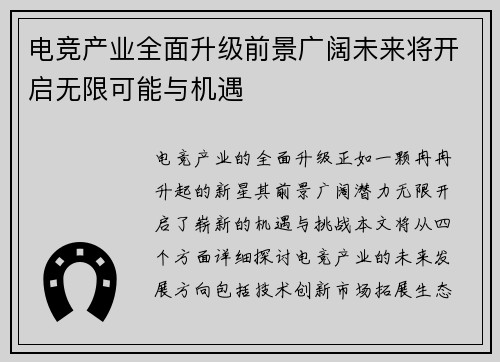 电竞产业全面升级前景广阔未来将开启无限可能与机遇

电竞产业的全面升级正如一颗冉冉升起的新星其前景广阔潜力无限开启了崭新的机遇与挑战本文将从四个方面详细探讨电竞产业的未来发展方向包括技术创新市场拓展生态